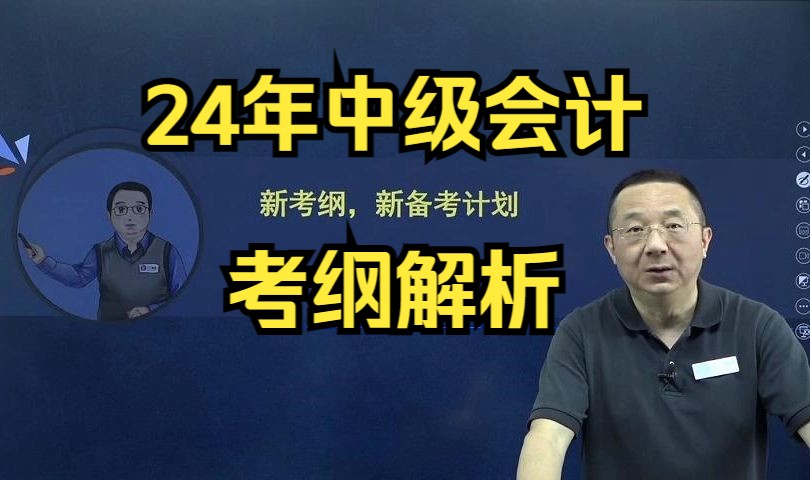 24年中级会计

新考纲，新备考计划

考纲解析